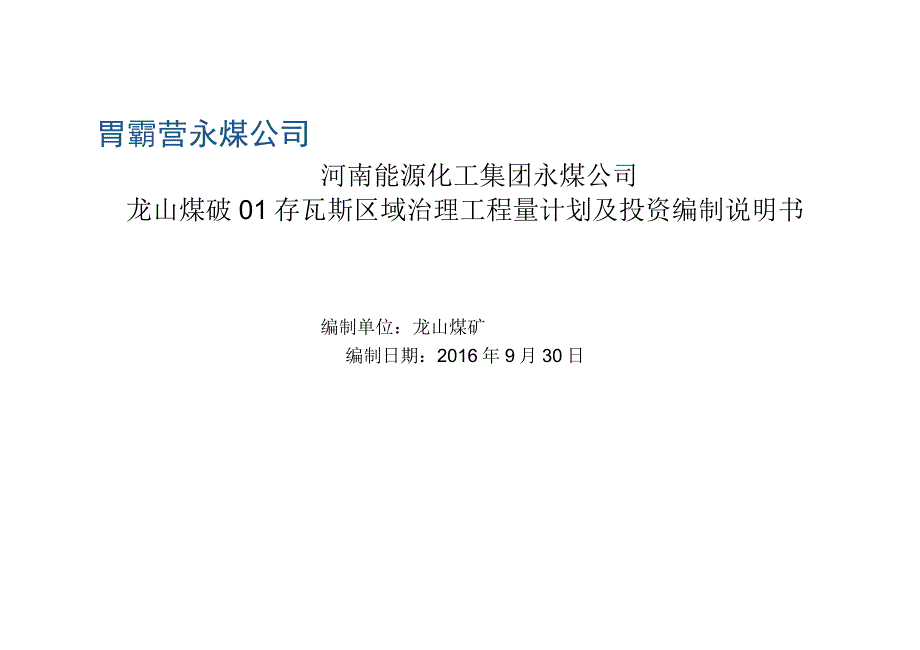 胃霸营永煤公司

河南能源化工集团永煤公司
龙山煤破01存瓦斯区域治理工程量计划及投资编制说明书

编制单位：龙山煤矿
编制日期：2016年9月30日